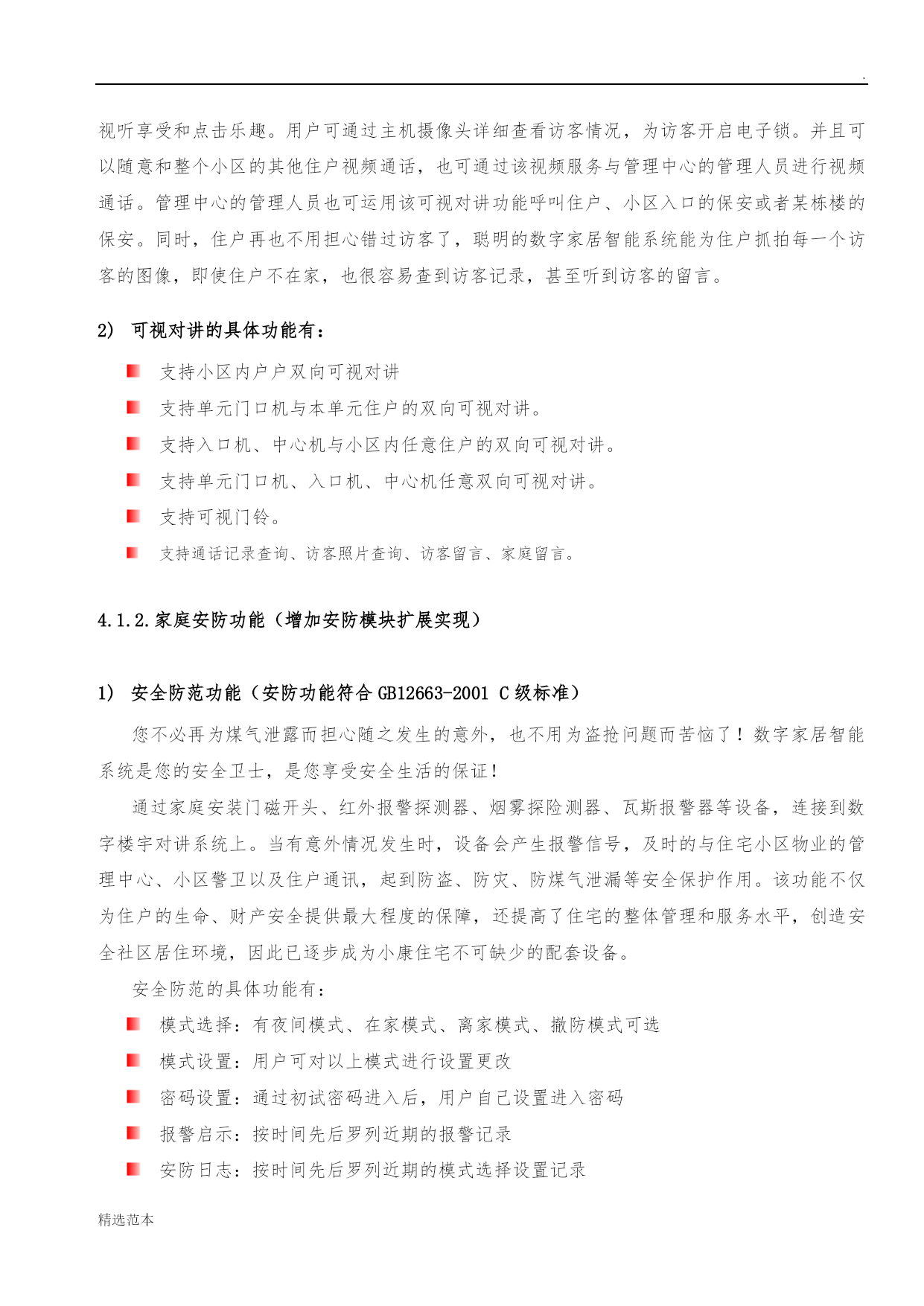 .

视听享受和点击乐趣。用户可通过主机摄像头详细查看访客情况，为访客开启电子锁。并且可以随意和整个小区的其他住户视频通话，也可通过该视频服务与管理中心的管理人员进行视频通话。管理中心的管理人员也可运用该可视对讲功能呼叫住户、小区入口的保安或者某栋楼的保安。同时，住户再也不用担心错过访客了，聪明的数字家居智能系统能为住户抓拍每一个访客的图像，即使住户不在家，也很容易查到访客记录，甚至听到访客的留言。

2） 可视对讲的具体功能有：

支持小区内户户双向可视对讲

支持单元门口机与本单元住户的双向可视对讲。

支持入口机、中心机与小区内任意住户的双向可视对讲。

支持单元门口机、入口机、中心机任意双向可视对讲。

支持可视门铃。

支持通话记录查询、访客照片查询、访客留言、家庭留言。

4.1.2.家庭安防功能（增加安防模块扩展实现）

1） 安全防范功能（安防功能符合 GB12663-2001 C 级标准）

您不必再为煤气泄露而担心随之发生的意外，也不用为盗抢问题而苦恼了！数字家居智能系统是您的安全卫士，是您享受安全生活的保证！

通过家庭安装门磁开头、红外报警探测器、烟雾探险测器、瓦斯报警器等设备，连接到数字楼宇对讲系统上。当有意外情况发生时，设备会产生报警信号，及时的与住宅小区物业的管理中心、小区警卫以及住户通讯，起到防盗、防灾、防煤气泄漏等安全保护作用。该功能不仅为住户的生命、财产安全提供最大程度的保障，还提高了住宅的整体管理和服务水平，创造安全社区居住环境，因此已逐步成为小康住宅不可缺少的配套设备。

安全防范的具体功能有：

模式选择：有夜间模式、在家模式、离家模式、撤防模式可选

模式设置：用户可对以上模式进行设置更改

密码设置：通过初试密码进入后，用户自己设置进入密码

报警启示：按时间先后罗列近期的报警记录

安防日志：按时间先后罗列近期的模式选择设置记录

精选范本